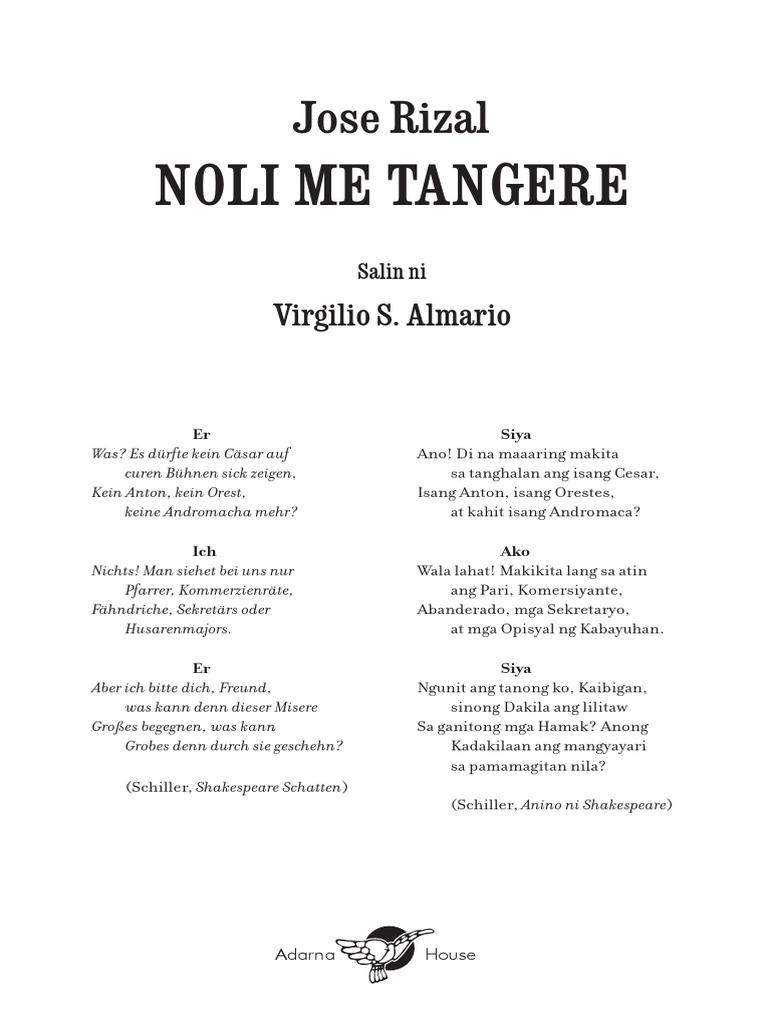 Jose Rizal
NOLI ME TANGERE

Salin ni

Virgilio S. Almario

Er
Was? Es dürfte kein Cäsar auf curen Bühnen sick zeigen,
Kein Anton, kein Orest, keine Andromacha mehr?

Ich
Nichts! Man siehet bei uns nur Pfarrer, Kommerzienräte,
Fähndriche, Sekretärs oder Husarenmajors.

Er
Aber ich bitte dich, Freund, was kann denn dieser Misere
Großes begegnen, was kann Grobes denn durch sie geschehn?

(Schiller, Shakespeare Schatten)

Siya
Ano! Di na maaaring makita sa tanghalan ang isang Cesar,
Isang Anton, isang Orestes, at kahit isang Andromaca?

Ako
Wala lahat! Makikita lang sa atin ang Pari, Komersiyante,
Abanderado, mga Sekretaryo, at mga Opisyal ng Kabayuhan.

Siya
Ngunit ang tanong ko, Kaibigan, sinong Dakila ang lilitaw
Sa ganitong mga Hamak? Anong Kadakilaan ang mangyayari sa pamamagitan nila?

(Schiller, Anino ni Shakespeare)

Adarna House